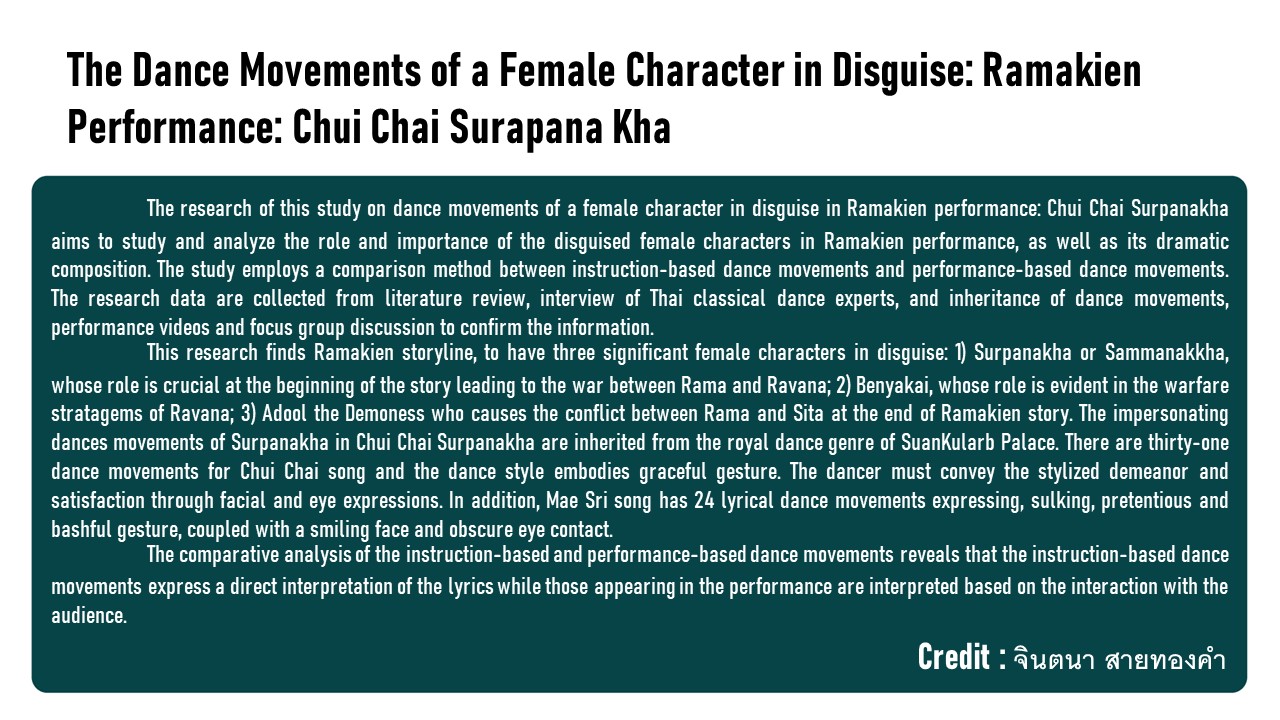 The Dance Movements of a Female Character in Disguise: Ramakien Performance: Chui Chai Surapana Kha

The research of this study on dance movements of a female character in disguise in Ramakien performance: Chui Chai Surpanakha aims to study and analyze the role and importance of the disguised female characters in Ramakien performance, as well as its dramatic composition. The study employs a comparison method between instruction-based dance movements and performance-based dance movements. The research data are collected from literature review, interview of Thai classical dance experts, and inheritance of dance movements, performance videos and focus group discussion to confirm the information.

This research finds Ramakien storyline, to have three significant female characters in disguise: 1) Surpanakha or Sammanakkha, whose role is crucial at the beginning of the story leading to the war between Rama and Ravana; 2) Benyakai, whose role is evident in the warfare stratagems of Ravana; 3) Adool the Demoness who causes the conflict between Rama and Sita at the end of Ramakien story. The impersonating dances movements of Surpanakha in Chui Chai Surpanakha are inherited from the royal dance genre of SuanKularb Palace. There are thirty-one dance movements for Chui Chai song and the dance style embodies graceful gesture. The dancer must convey the stylized demeanor and satisfaction through facial and eye expressions. In addition, Mae Sri song has 24 lyrical dance movements expressing, sulking, pretentious and bashful gesture, coupled with a smiling face and obscure eye contact.

The comparative analysis of the instruction-based and performance-based dance movements reveals that the instruction-based dance movements express a direct interpretation of the lyrics while those appearing in the performance are interpreted based on the interaction with the audience.

Credit : จินตนา สายทองคำ